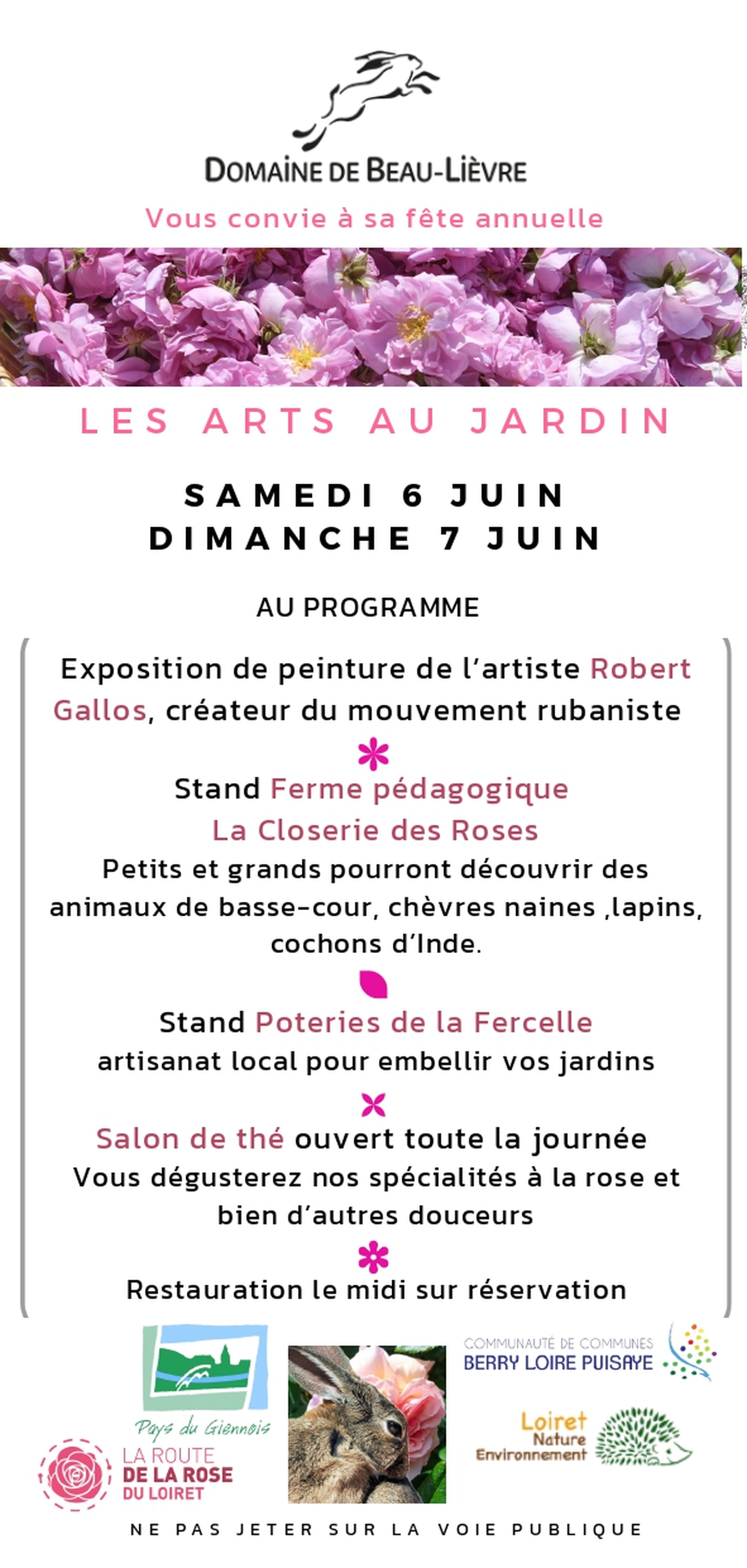 DOMAINE DE BEAU-LIÈVRE

Vous convie à sa fête annuelle

LES ARTS AU JARDIN

SAMEDI 6 JUIN
DIMANCHE 7 JUIN

AU PROGRAMME

Exposition de peinture de l'artiste Robert Gallos, créateur du mouvement rubaniste

Stand Ferme pédagogique
La Closerie des Roses
Petits et grands pourront découvrir des animaux de basse-cour, chèvres naines ,lapins, cochons d'Inde.

Stand Poteries de la Fercelle
artisanat local pour embellir vos jardins

Salon de thé ouvert toute la journée
Vous dégusterez nos spécialités à la rose et bien d'autres douceurs

Restauration le midi sur réservation

Pays du Giennois

LA ROUTE DE LA ROSE DU LOIRET

COMMUNAUTÉ DE COMMUNES BERRY LOIRE PUISAYE

Loiret Nature Environnement

NE PAS JETER SUR LA VOIE PUBLIQUE